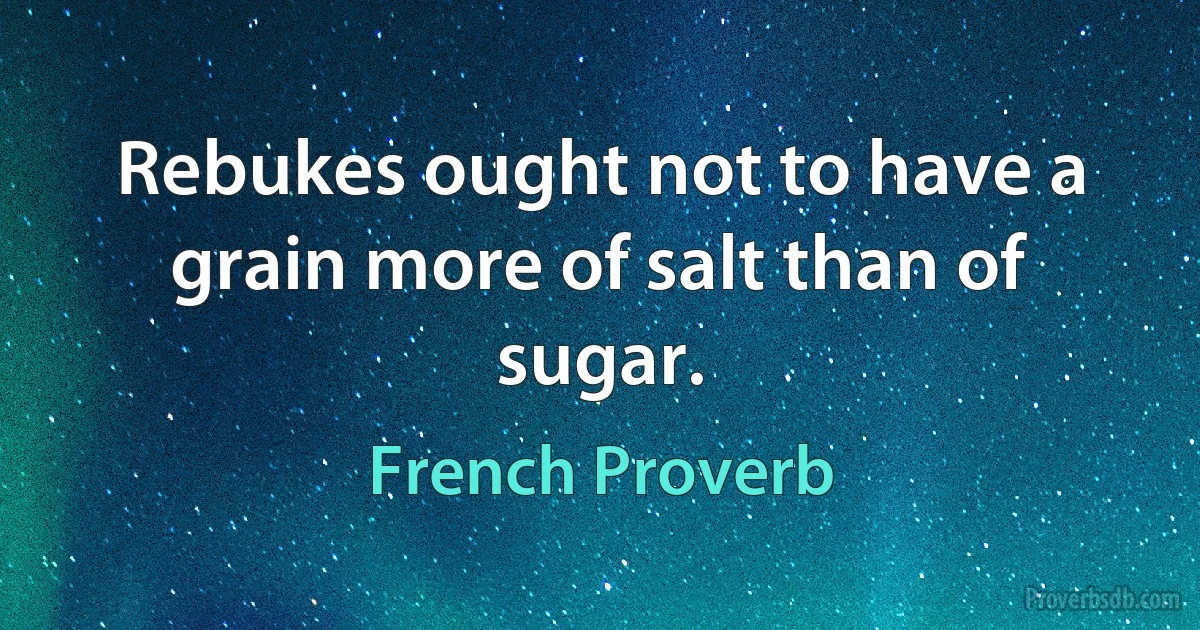 Rebukes ought not to have a grain more of salt than of sugar.

French Proverb

Proverbsdb.com